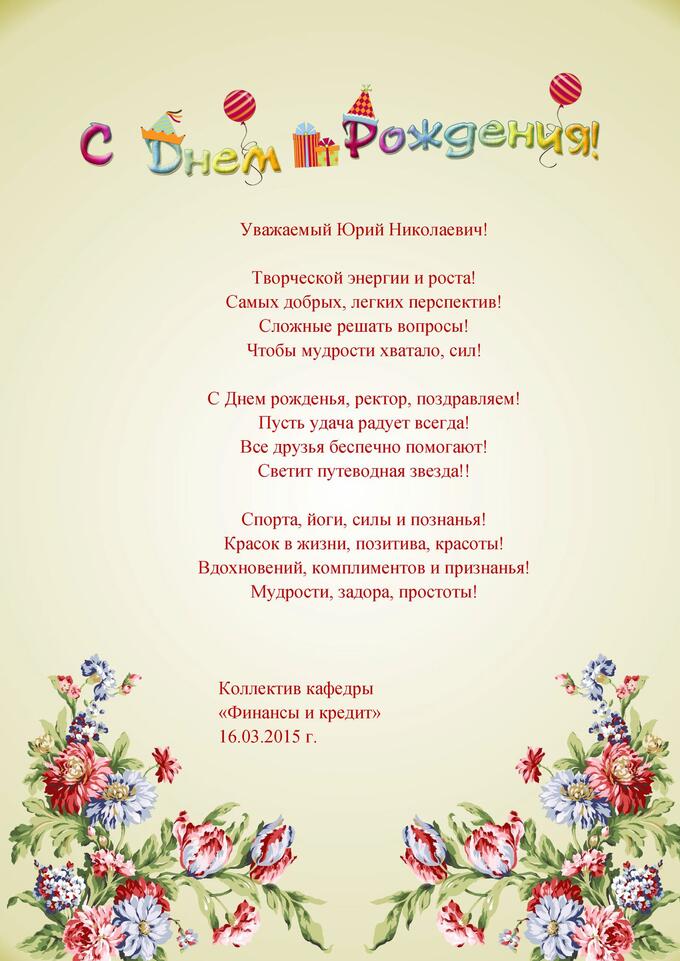 С Днем Рождения!

Уважаемый Юрий Николаевич!

Творческой энергии и роста!
Самых добрых, легких перспектив!
Сложные решать вопросы!
Чтобы мудрости хватало, сил!

С Днем рожденья, ректор, поздравляем!
Пусть удача радует всегда!
Все друзья беспечно помогают!
Светит путеводная звезда!!

Спорта, йоги, силы и познанья!
Красок в жизни, позитива, красоты!
Вдохновений, комплиментов и признанья!
Мудрости, задора, простоты!

Коллектив кафедры
«Финансы и кредит»
16.03.2015 г.